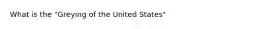 What is the "Greying of the United States"